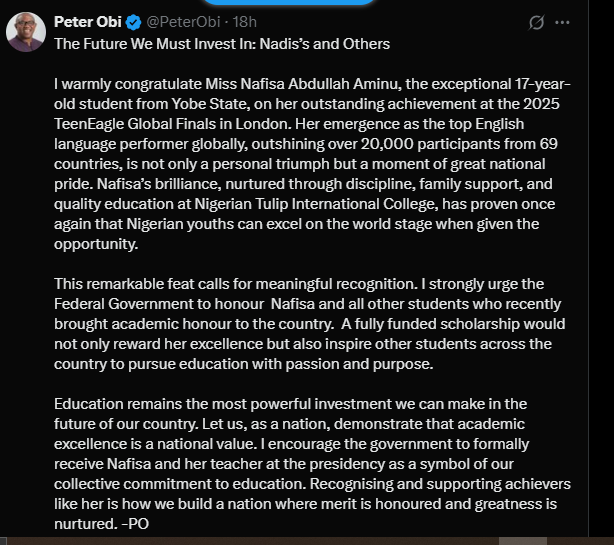 Peter Obi @PeterObi · 18h
The Future We Must Invest In: Nadis's and Others

I warmly congratulate Miss Nafisa Abdullah Aminu, the exceptional 17-year-old student from Yobe State, on her outstanding achievement at the 2025 TeenEagle Global Finals in London. Her emergence as the top English language performer globally, outshining over 20,000 participants from 69 countries, is not only a personal triumph but a moment of great national pride. Nafisa's brilliance, nurtured through discipline, family support, and quality education at Nigerian Tulip International College, has proven once again that Nigerian youths can excel on the world stage when given the opportunity.

This remarkable feat calls for meaningful recognition. I strongly urge the Federal Government to honour Nafisa and all other students who recently brought academic honour to the country. A fully funded scholarship would not only reward her excellence but also inspire other students across the country to pursue education with passion and purpose.

Education remains the most powerful investment we can make in the future of our country. Let us, as a nation, demonstrate that academic excellence is a national value. I encourage the government to formally receive Nafisa and her teacher at the presidency as a symbol of our collective commitment to education. Recognising and supporting achievers like her is how we build a nation where merit is honoured and greatness is nurtured. -PO